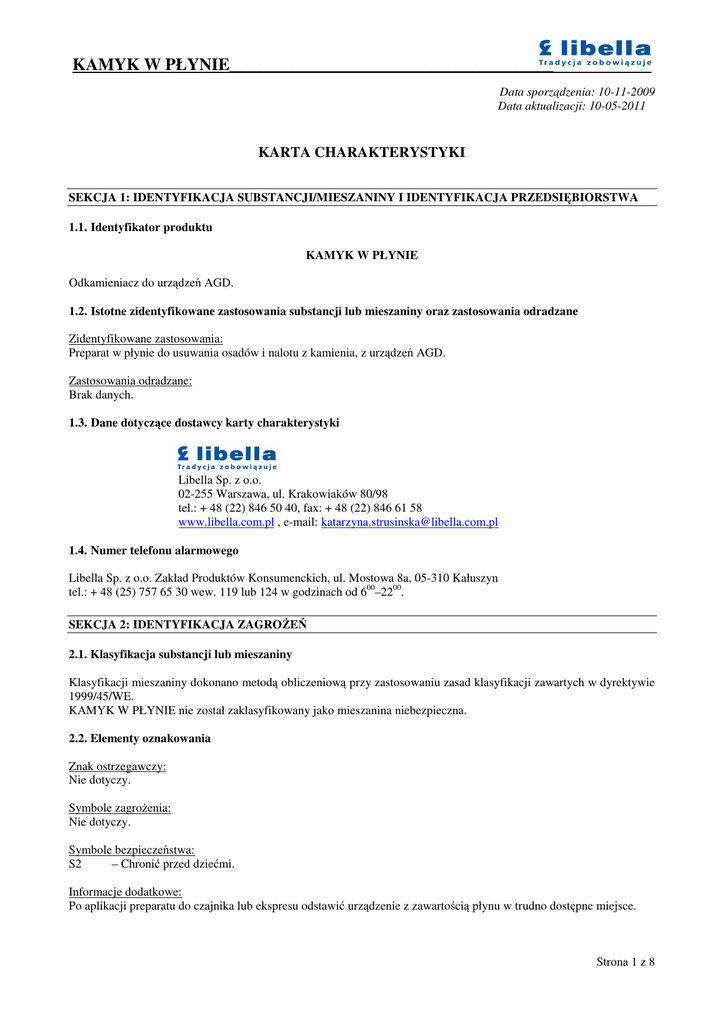 KAMYK W PŁYNIE

libella
Tradycja zobowiązuje

Data sporządzenia: 10-11-2009
Data aktualizacji: 10-05-2011

KARTA CHARAKTERYSTYKI

SEKCJA 1: IDENTYFIKACJA SUBSTANCJI/MIESZANINY I IDENTYFIKACJA PRZEDSIĘBIORSTWA

1.1. Identyfikator produktu

KAMYK W PŁYNIE

Odkamieniacz do urządzeń AGD.

1.2. Istotne zidentyfikowane zastosowania substancji lub mieszaniny oraz zastosowania odradzane

Zidentyfikowane zastosowania:
Preparat w płynie do usuwania osadów i nalotu z kamienia, z urządzeń AGD.

Zastosowania odradzane:
Brak danych.

1.3. Dane dotyczące dostawcy karty charakterystyki

libella
Tradycja zobowiązuje
Libella Sp. z o.o.
02-255 Warszawa, ul. Krakowiaków 80/98
tel.: + 48 (22) 846 50 40, fax: + 48 (22) 846 61 58
www.libella.com.pl , e-mail: katarzyna.strusinska@libella.com.pl

1.4. Numer telefonu alarmowego

Libella Sp. z o.o. Zakład Produktów Konsumenckich, ul. Mostowa 8a, 05-310 Kałuszyn
tel.: + 48 (25) 757 65 30 wew. 119 lub 124 w godzinach od $6^{00}$–$22^{00}$.

SEKCJA 2: IDENTYFIKACJA ZAGROŻEŃ

2.1. Klasyfikacja substancji lub mieszaniny

Klasyfikacji mieszaniny dokonano metodą obliczeniową przy zastosowaniu zasad klasyfikacji zawartych w dyrektywie 1999/45/WE.
KAMYK W PŁYNIE nie został zaklasyfikowany jako mieszanina niebezpieczna.

2.2. Elementy oznakowania

Znak ostrzegawczy:
Nie dotyczy.

Symbole zagrożenia:
Nie dotyczy.

Symbole bezpieczeństwa:
S2 – Chronić przed dziećmi.

Informacje dodatkowe:
Po aplikacji preparatu do czajnika lub ekspresu odstawić urządzenie z zawartością płynu w trudno dostępne miejsce.

Strona 1 z 8